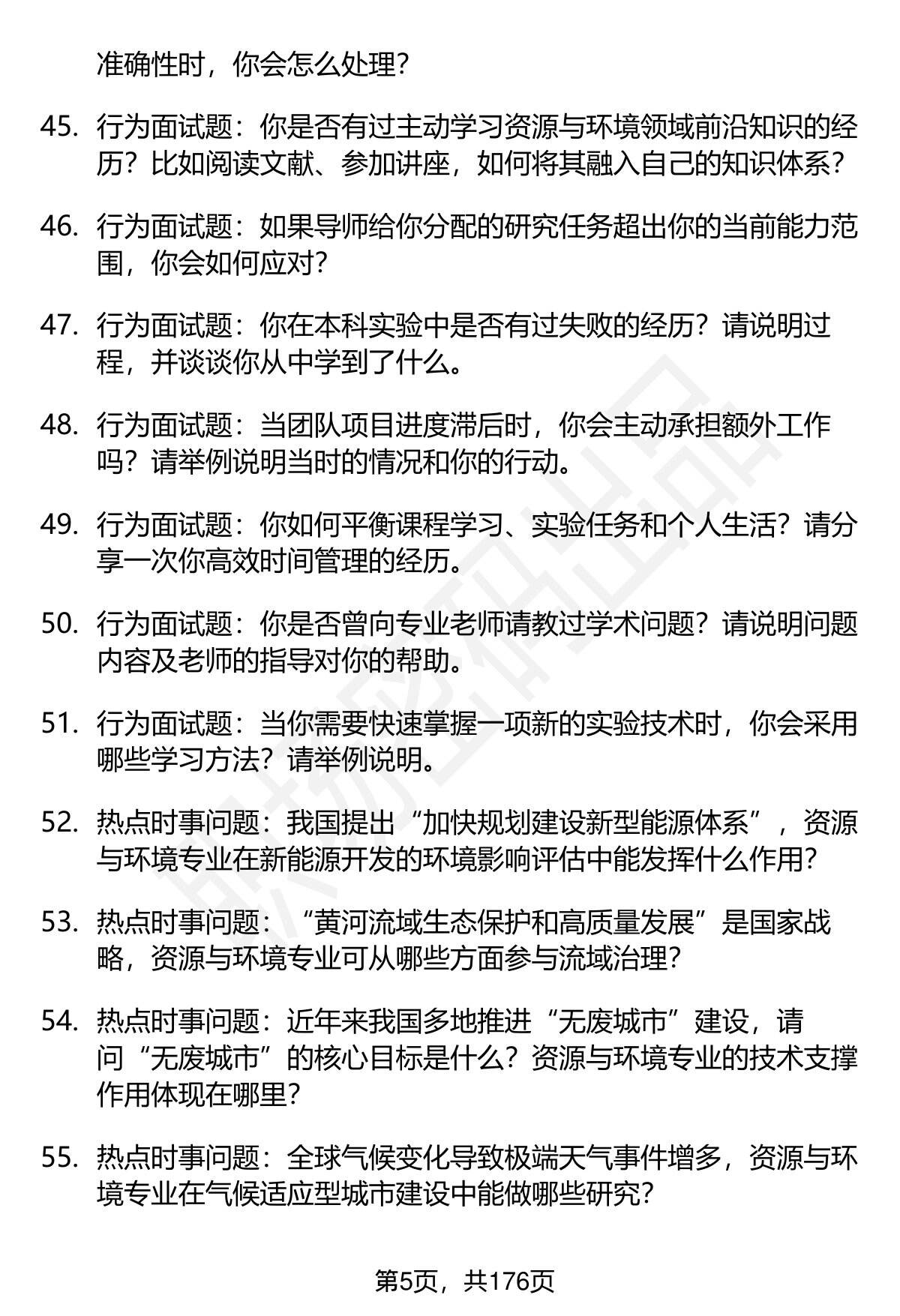 准确性时，你会怎么处理？

45. 行为面试题：你是否有过主动学习资源与环境领域前沿知识的经历？比如阅读文献、参加讲座，如何将其融入自己的知识体系？

46. 行为面试题：如果导师给你分配的研究任务超出你的当前能力范围，你会如何应对？

47. 行为面试题：你在本科实验中是否有过失败的经历？请说明过程，并谈谈你从中学到了什么。

48. 行为面试题：当团队项目进度滞后时，你会主动承担额外工作吗？请举例说明当时的情况和你的行动。

49. 行为面试题：你如何平衡课程学习、实验任务和个人生活？请分享一次你高效时间管理的经历。

50. 行为面试题：你是否曾向专业老师请教过学术问题？请说明问题内容及老师的指导对你的帮助。

51. 行为面试题：当你需要快速掌握一项新的实验技术时，你会采用哪些学习方法？请举例说明。

52. 热点时事问题：我国提出“加快规划建设新型能源体系”，资源与环境专业在新能源开发的环境影响评估中能发挥什么作用？

53. 热点时事问题：“黄河流域生态保护和高质量发展”是国家战略，资源与环境专业可从哪些方面参与流域治理？

54. 热点时事问题：近年来我国多地推进“无废城市”建设，请问“无废城市”的核心目标是什么？资源与环境专业的技术支撑作用体现在哪里？

55. 热点时事问题：全球气候变化导致极端天气事件增多，资源与环境专业在气候适应型城市建设中能做哪些研究？

第5页，共176页